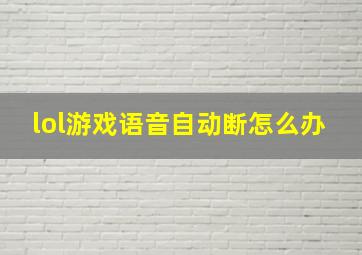 lol游戏语音自动断怎么办